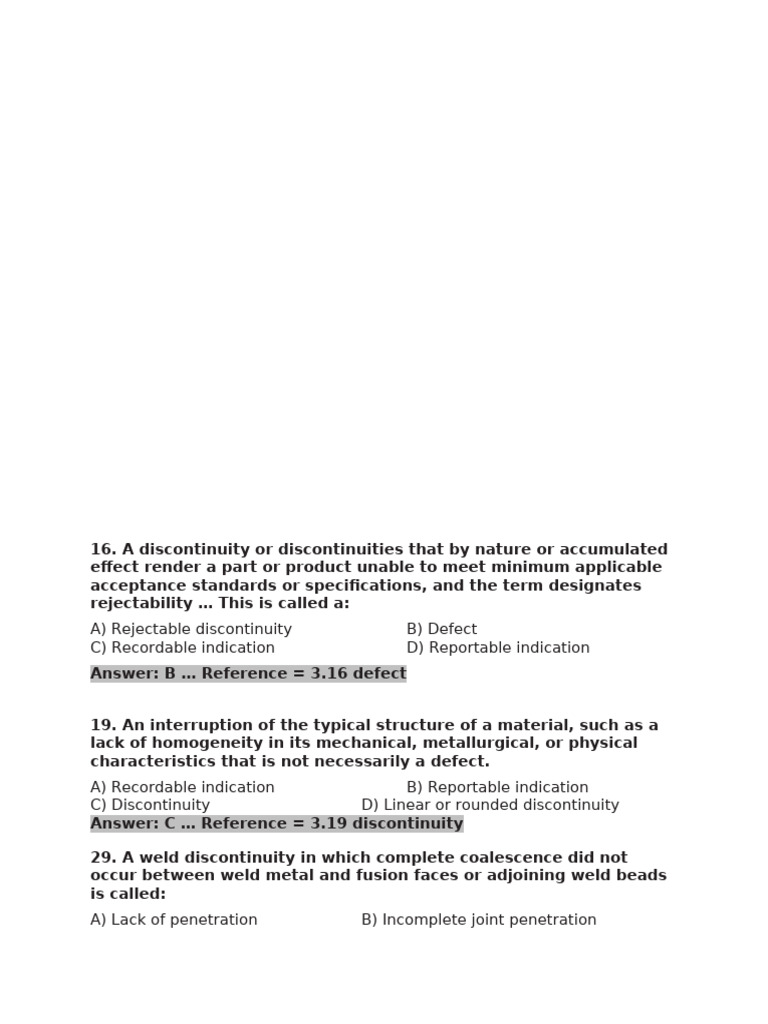 16. A discontinuity or discontinuities that by nature or accumulated effect render a part or product unable to meet minimum applicable acceptance standards or specifications, and the term designates rejectability … This is called a:

A) Rejectable discontinuity B) Defect
C) Recordable indication D) Reportable indication

Answer: B … Reference = 3.16 defect

19. An interruption of the typical structure of a material, such as a lack of homogeneity in its mechanical, metallurgical, or physical characteristics that is not necessarily a defect.

A) Recordable indication B) Reportable indication
C) Discontinuity D) Linear or rounded discontinuity

Answer: C … Reference = 3.19 discontinuity

29. A weld discontinuity in which complete coalescence did not occur between weld metal and fusion faces or adjoining weld beads is called:

A) Lack of penetration B) Incomplete joint penetration